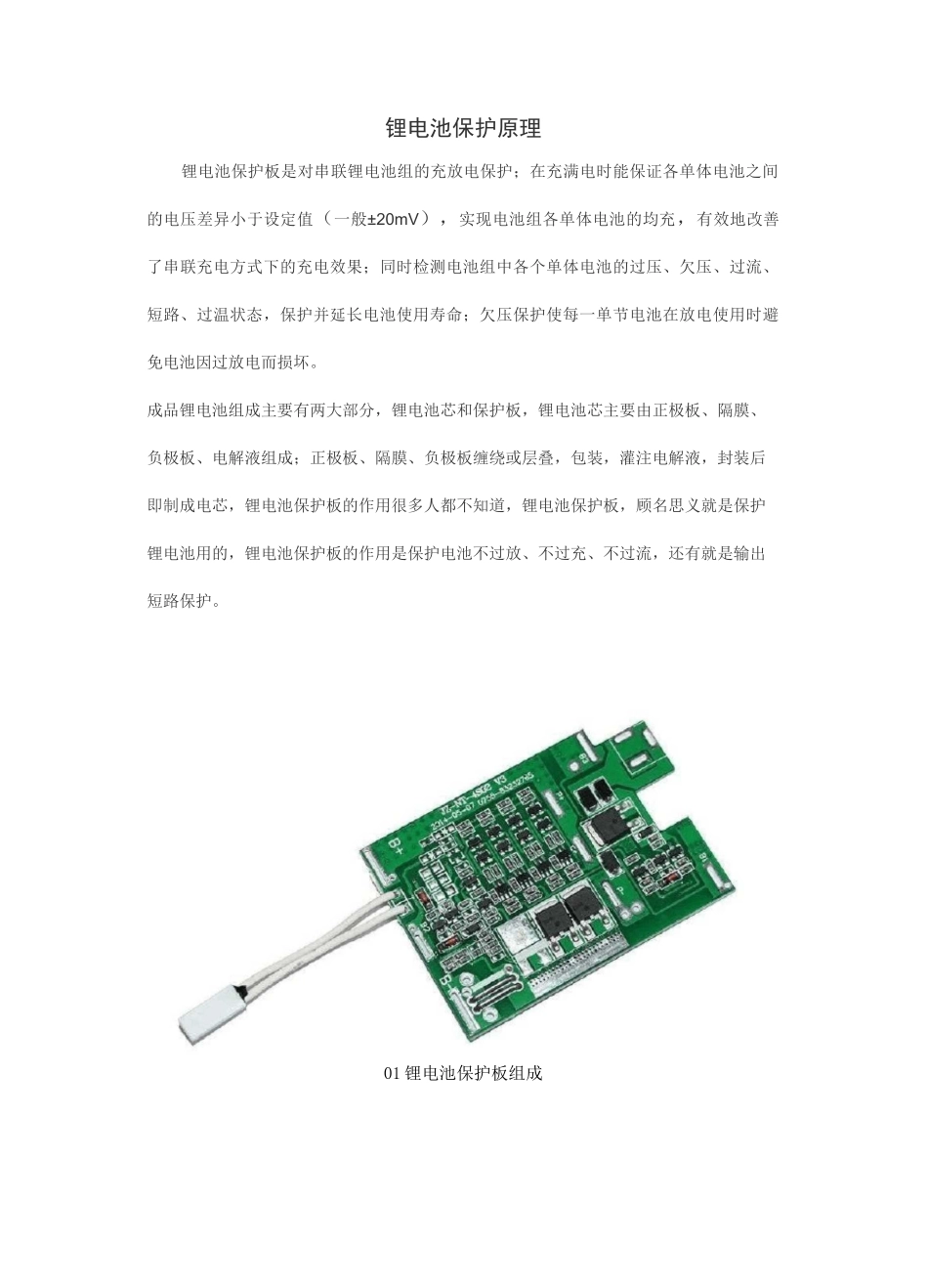 锂电池保护原理

锂电池保护板是对串联锂电池组的充放电保护；在充满电时能保证各单体电池之间的电压差异小于设定值（一般±20mV），实现电池组各单体电池的均充，有效地改善了串联充电方式下的充电效果；同时检测电池组中各个单体电池的过压、欠压、过流、短路、过温状态，保护并延长电池使用寿命；欠压保护使每一单节电池在放电使用时避免电池因过放电而损坏。

成品锂电池组成主要有两大部分，锂电池芯和保护板，锂电池芯主要由正极板、隔膜、负极板、电解液组成；正极板、隔膜、负极板缠绕或层叠，包装，灌注电解液，封装后即制成电芯，锂电池保护板的作用很多人都不知道，锂电池保护板，顾名思义就是保护锂电池用的，锂电池保护板的作用是保护电池不过放、不过充、不过流，还有就是输出短路保护。

B+

B-

P-

01 锂电池保护板组成